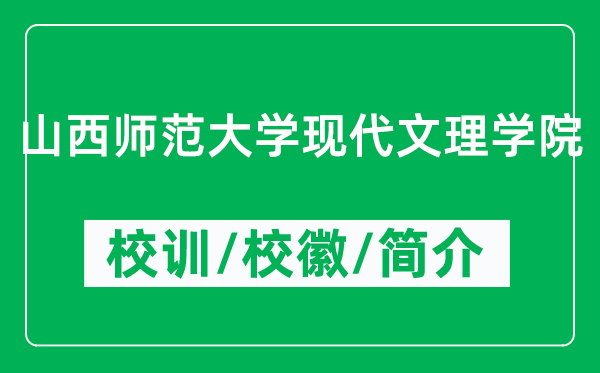 山西师范大学现代文理学院

校训/校徽/简介